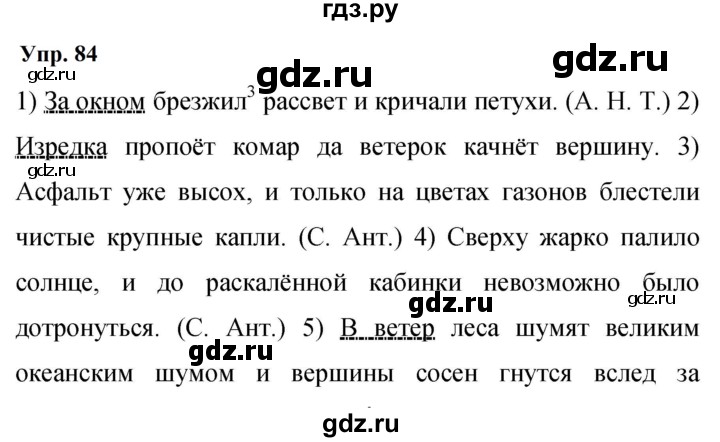 гдз.ру

Упр. 84

gdz.ru

gdz.ru

gdz.ru

1) За окном брезжил$^3$ рассвет и кричали петухи. (А. Н. Т.) 2) Изредка пропоёт комар да ветерок качнёт вершину. 3) Асфальт уже высох, и только на цветах газонов блестели чистые крупные капли. (С. Ант.) 4) Сверху жарко палило солнце, и до раскалённой кабинки невозможно было дотронуться. (С. Ант.) 5) В ветер леса шумят великим океанским шумом и вершины сосен гнутся вслед за

gdz.ru

gdz.ru

gdz.ru

gdz.ru

gdz.ru